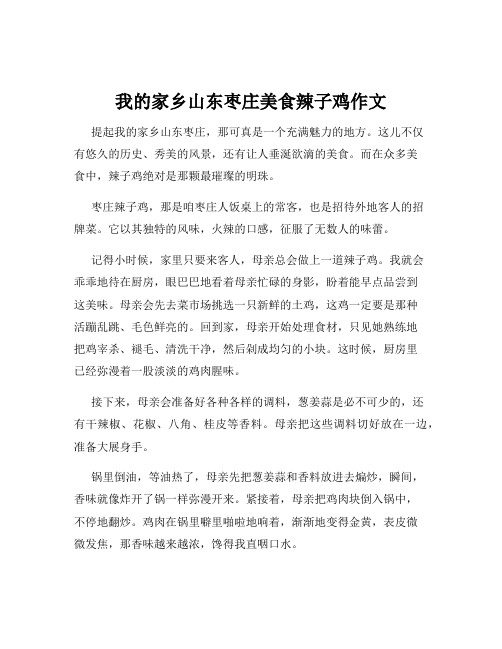 我的家乡山东枣庄美食辣子鸡作文

提起我的家乡山东枣庄，那可真是一个充满魅力的地方。这儿不仅有悠久的历史、秀美的风景，还有让人垂涎欲滴的美食。而在众多美食中，辣子鸡绝对是那颗最璀璨的明珠。

枣庄辣子鸡，那是咱枣庄人饭桌上的常客，也是招待外地客人的招牌菜。它以其独特的风味，火辣的口感，征服了无数人的味蕾。

记得小时候，家里只要来客人，母亲总会做上一道辣子鸡。我就会乖乖地待在厨房，眼巴巴地看着母亲忙碌的身影，盼着能早点品尝到这美味。母亲会先去菜市场挑选一只新鲜的土鸡，这鸡一定要是那种活蹦乱跳、毛色鲜亮的。回到家，母亲开始处理食材，只见她熟练地把鸡宰杀、褪毛、清洗干净，然后剁成均匀的小块。这时候，厨房里已经弥漫着一股淡淡的鸡肉腥味。

接下来，母亲会准备好各种各样的调料，葱姜蒜是必不可少的，还有干辣椒、花椒、八角、桂皮等香料。母亲把这些调料切好放在一边，准备大展身手。

锅里倒油，等油热了，母亲先把葱姜蒜和香料放进去煸炒，瞬间，香味就像炸开了锅一样弥漫开来。紧接着，母亲把鸡肉块倒入锅中，不停地翻炒。鸡肉在锅里噼里啪啦地响着，渐渐地变得金黄，表皮微微发焦，那香味越来越浓，馋得我直咽口水。